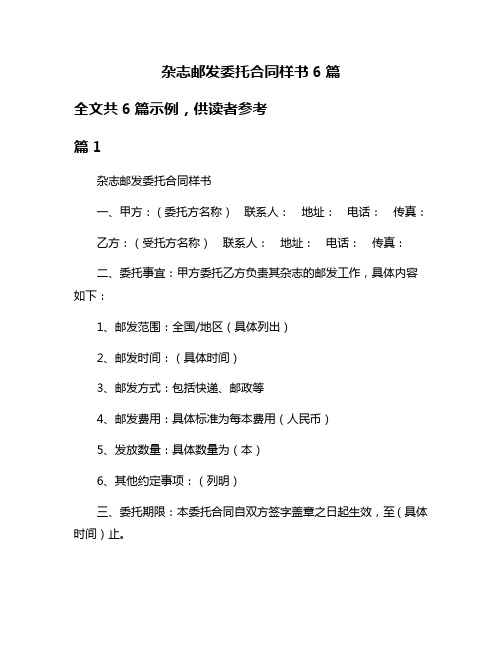 杂志邮发委托合同样书 6 篇

全文共 6 篇示例，供读者参考

篇 1

杂志邮发委托合同样书

一、甲方：（委托方名称） 联系人： 地址： 电话： 传真：

乙方：（受托方名称） 联系人： 地址： 电话： 传真：

二、委托事宜：甲方委托乙方负责其杂志的邮发工作，具体内容如下：

1、邮发范围：全国/地区（具体列出）

2、邮发时间：（具体时间）

3、邮发方式：包括快递、邮政等

4、邮发费用：具体标准为每本费用（人民币）

5、发放数量：具体数量为（本）

6、其他约定事项：（列明）

三、委托期限：本委托合同自双方签字盖章之日起生效，至（具体时间）止。